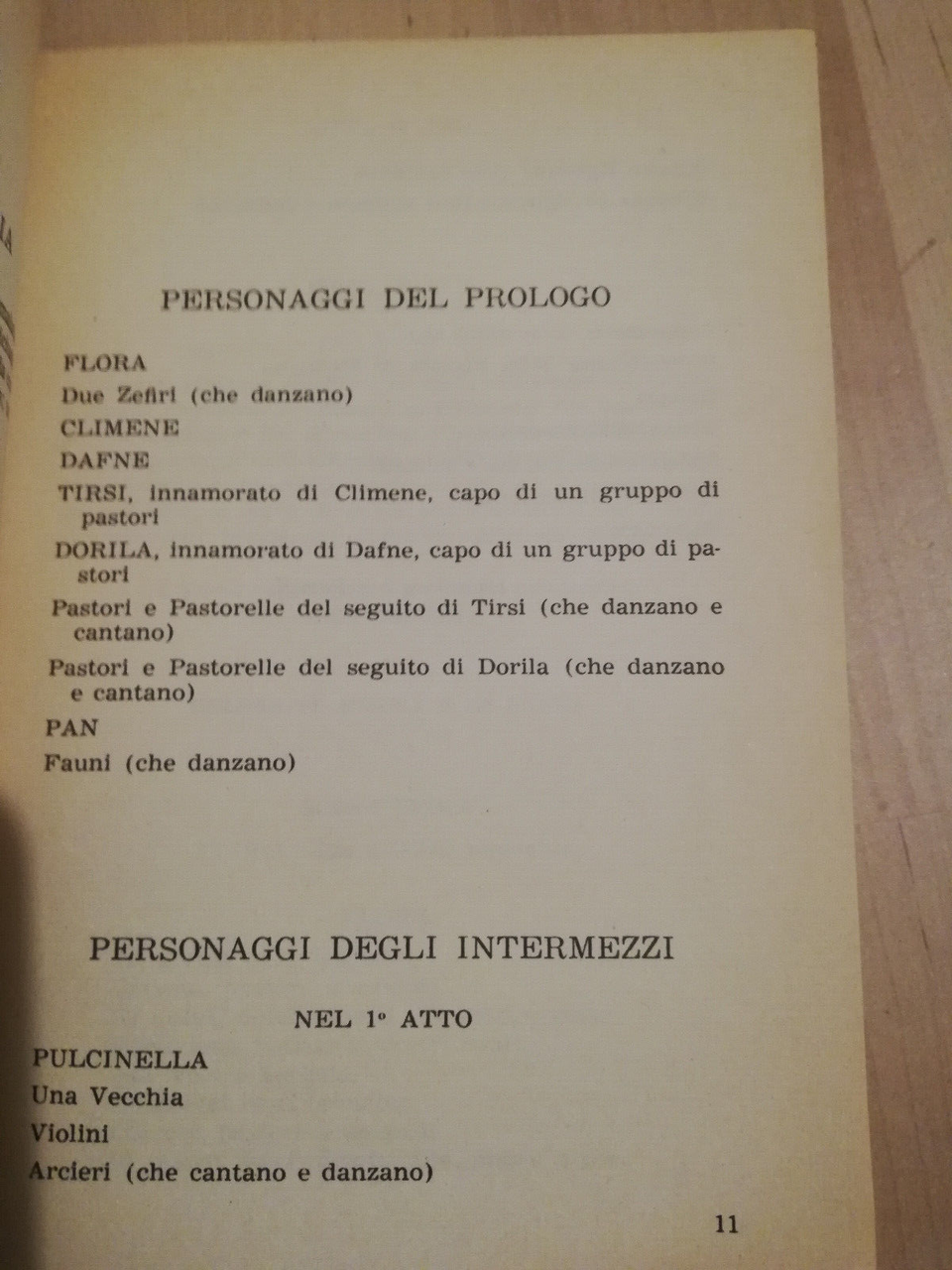 PERSONAGGI DEL PROLOGO

FLORA

Due Zefiri (che danzano)

CLIMENE

DAFNE

TIRSI, innamorato di Climene, capo di un gruppo di pastori

DORILA, innamorato di Dafne, capo di un gruppo di pastori

Pastori e Pastorelle del seguito di Tirsi (che danzano e cantano)

Pastori e Pastorelle del seguito di Dorila (che danzano e cantano)

PAN

Fauni (che danzano)

PERSONAGGI DEGLI INTERMEZZI

NEL 1° ATTO

PULCINELLA

Una Vecchia

Violini

Arcieri (che cantano e danzano)

11